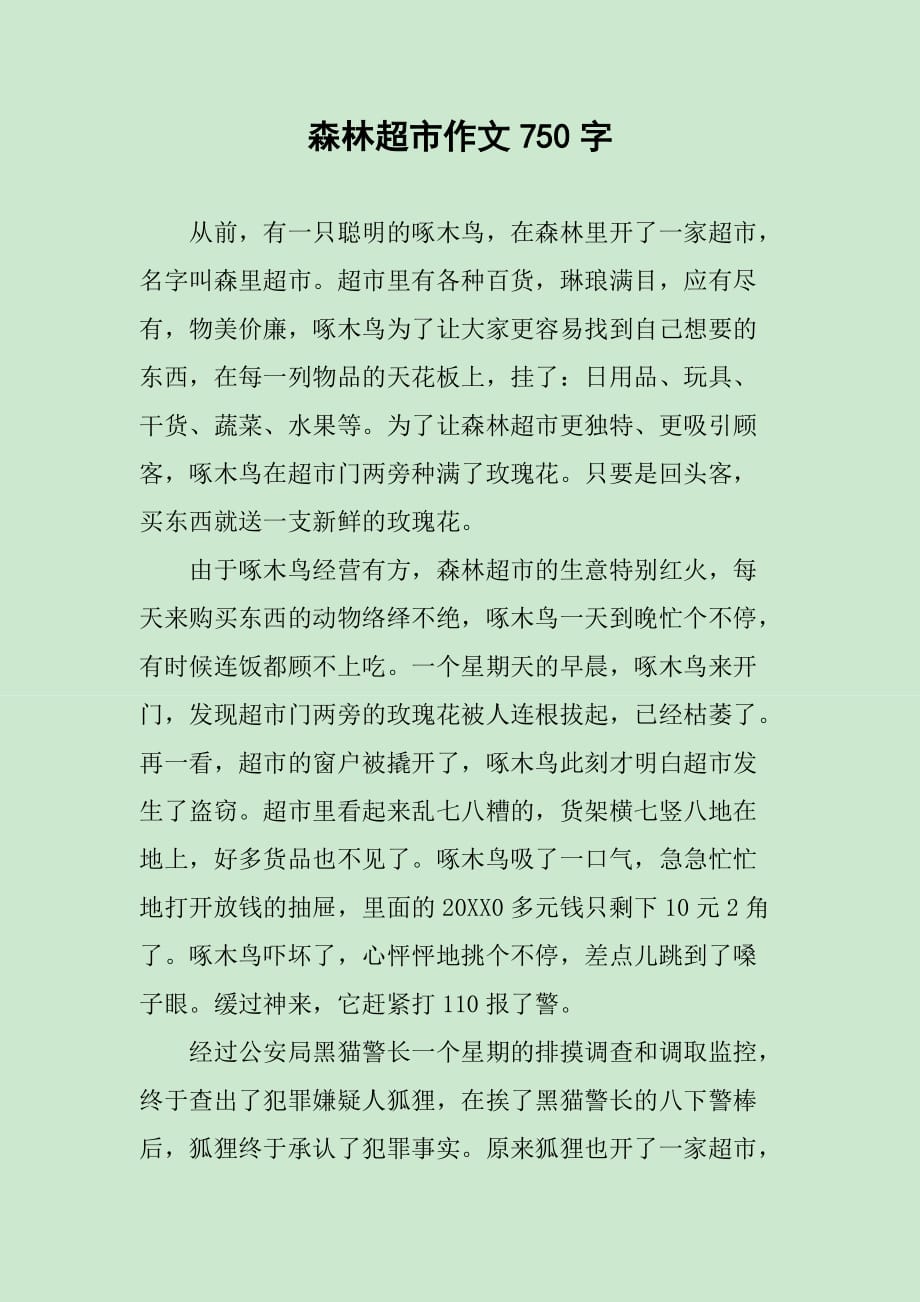 森林超市作文 750 字

从前，有一只聪明的啄木鸟，在森林里开了一家超市，名字叫森里超市。超市里有各种百货，琳琅满目，应有尽有，物美价廉，啄木鸟为了让大家更容易找到自己想要的东西，在每一列物品的天花板上，挂了：日用品、玩具、干货、蔬菜、水果等。为了让森林超市更独特、更吸引顾客，啄木鸟在超市门两旁种满了玫瑰花。只要是回头客，买东西就送一支新鲜的玫瑰花。

由于啄木鸟经营有方，森林超市的生意特别红火，每天来购买东西的动物络绎不绝，啄木鸟一天到晚忙个不停，有时候连饭都顾不上吃。一个星期天的早晨，啄木鸟来开门，发现超市门两旁的玫瑰花被人连根拔起，已经枯萎了。再一看，超市的窗户被撬开了，啄木鸟此刻才明白超市发生了盗窃。超市里看起来乱七八糟的，货架横七竖八地在地上，好多货品也不见了。啄木鸟吸了一口气，急急忙忙地打开放钱的抽屉，里面的 20XX0 多元钱只剩下 10 元 2 角了。啄木鸟吓坏了，心怦怦地挑个不停，差点儿跳到了嗓子眼。缓过神来，它赶紧打 110 报了警。

经过公安局黑猫警长一个星期的排摸调查和调取监控，终于查出了犯罪嫌疑人狐狸，在挨了黑猫警长的八下警棒后，狐狸终于承认了犯罪事实。原来狐狸也开了一家超市，